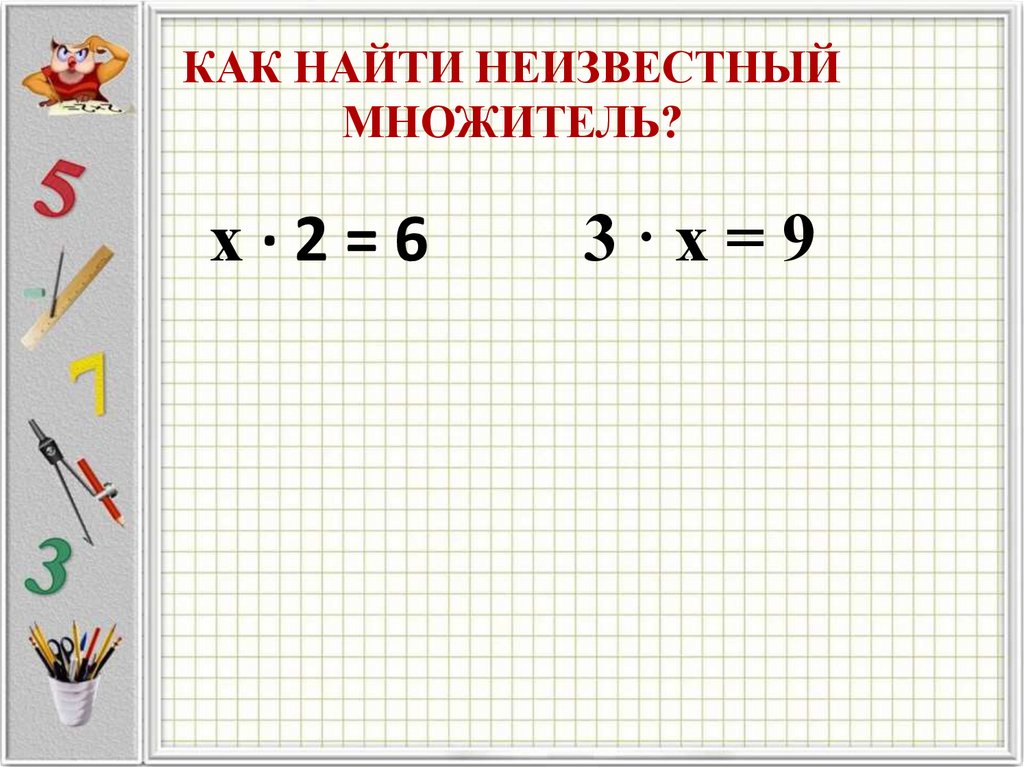 КАК НАЙТИ НЕИЗВЕСТНЫЙ МНОЖИТЕЛЬ?

$x \cdot 2 = 6$ $3 \cdot x = 9$

5

7

3